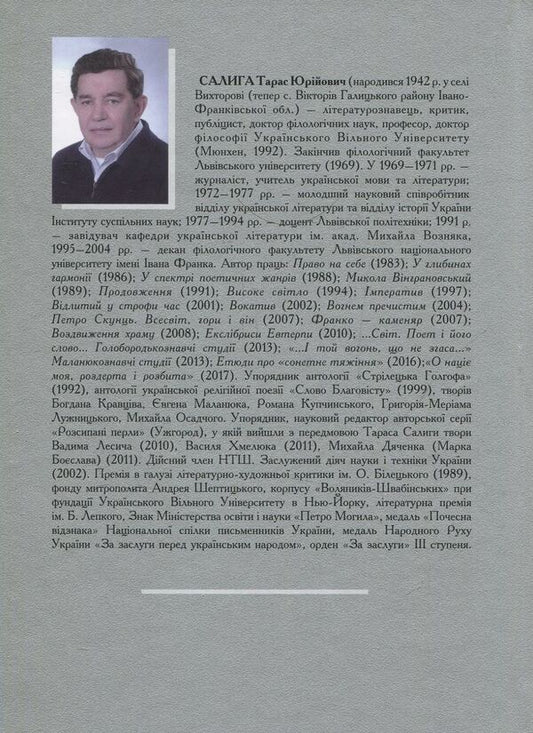 САЛИГА Тарас Юрійович (народився 1942 р. у селі Вихторові (тепер с. Вікторів Галицького району Івано-Франківської обл.) — літературознавець, критик, публіцист, доктор філологічних наук, професор, доктор філософії Українського Вільного Університету (Мюнхен, 1992). Закінчив філологічний факультет Львівського університету (1969). У 1969—1971 рр. — журналіст, учитель української мови та літератури; 1972—1977 рр. — молодший науковий співробітник відділу української літератури та відділу історії України Інституту суспільних наук; 1977—1994 рр. — доцент Львівської політехніки; 1991 р. — завідувач кафедри української літератури ім. акад. Михайла Возняка, 1995—2004 рр. — декан філологічного факультету Львівського національного університету імені Івана Франка. Автор праць: Право на себе (1983); У глибинах гармонії (1986); У спектрі поетичних жанрів (1988); Микола Вінграновський (1989); Продовження (1991); Високе світло (1994); Імператив (1997); Відлитий у строфи час (2001); Вокатив (2002); Вогнем пречистим (2004); Петро Скунць. Всесвіт, гори і він (2007); Франко — каменяр (2007); Воздвиження храму (2008); Екслібриси Евтерпи (2010); ...Світ. Поет і його слово... Голобородькознавчі студії (2013); «...І той вогонь, що не згаса...» Маланюкознавчі студії (2013); Етюди про «сонетне тяжіння» (2016);«О націє моя, роздерта і розбита» (2017). Упорядник антології «Стрілецька Голгофа» (1992), антології української релігійної поезії «Слово Благовісту» (1999), творів Богдана Кравціва, Євгена Маланюка, Романа Купчинського, Григорія-Меріама Лужницького, Михайла Осадчого. Упорядник, науковий редактор авторської серії «Розсипані перли» (Ужгород), у якій вийшли з передмовою Тараса Салиги твори Вадима Лесича (2010), Василя Хмелюка (2011), Михайла Дяченка (Марка Боєслава) (2011). Дійсний член НТШ. Заслужений діяч науки і техніки України (2002). Премія в галузі літературно-художньої критики ім. О. Білецького (1989), фонду митрополита Андрея Шептицького, корпусу «Воляників-Швабінських» при фундації Українського Вільного Університету в Нью-Йорку, літературна премія ім. Б. Лепкого, Знак Міністерства освіти і науки «Петро Могила», медаль «Почесна відзнака» Національної спілки письменників України, медаль Народного Руху України «За заслуги перед українським народом», орден «За заслуги» III ступеня.